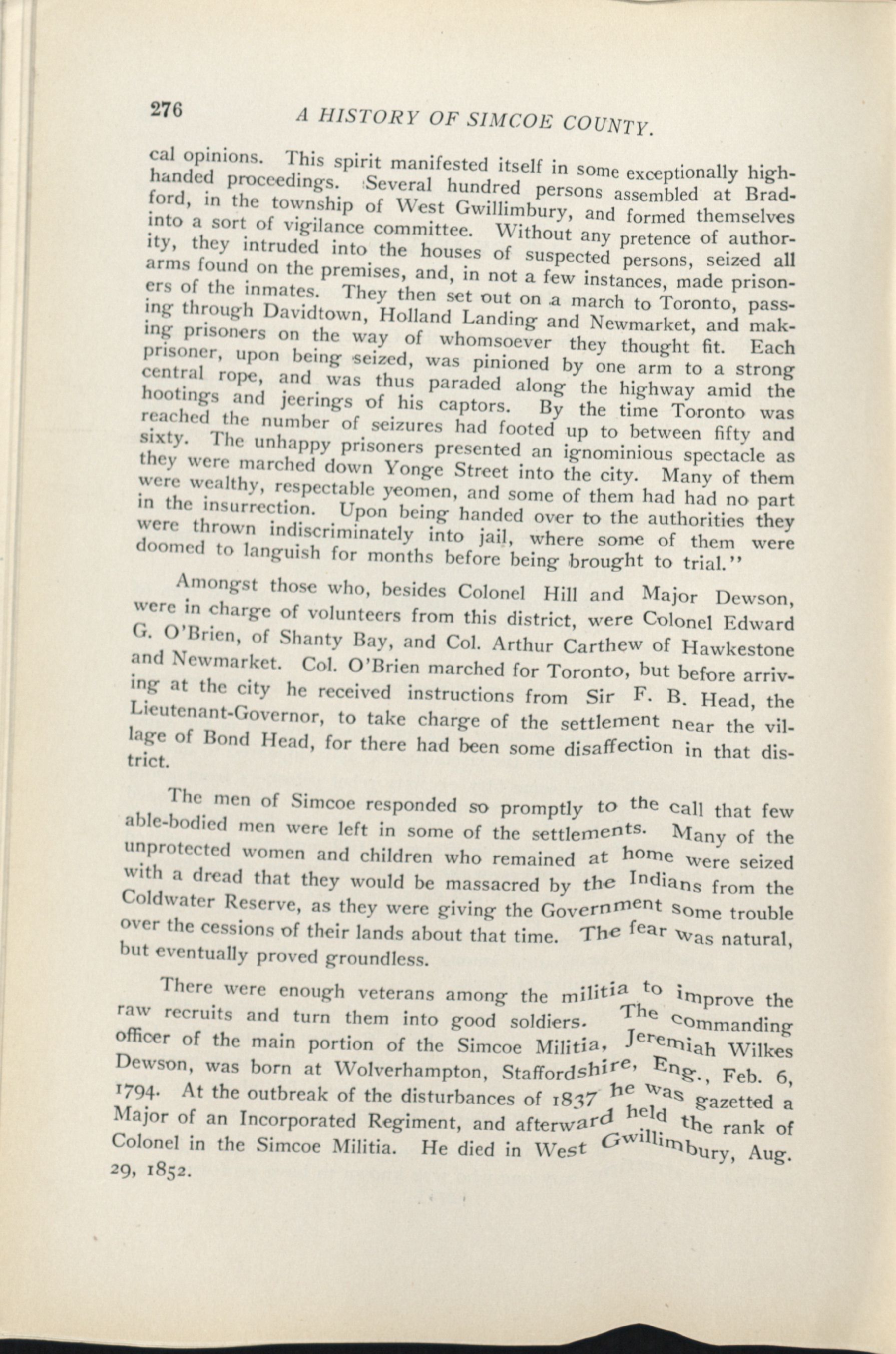 276 A HISTORY OF SIMCOE COUNTY.

cal opinions. This spirit manifested itself in some exceptionally high-handed proceedings. Several hundred persons assembled at Bradford, in the township of West Gwillimbury, and formed themselves into a sort of vigilance committee. Without any pretence of authority, they intruded into the houses of suspected persons, seized all arms found on the premises, and, in not a few instances, made prisoners of the inmates. They then set out on a march to Toronto, passing through Davidtown, Holland Landing and Newmarket, and making prisoners on the way of whomsoever they thought fit. Each prisoner, upon being seized, was pinioned by one arm to a strong central rope, and was thus paraded along the highway amid the hootings and jeerings of his captors. By the time Toronto was reached the number of seizures had footed up to between fifty and sixty. The unhappy prisoners presented an ignominious spectacle as they were marched down Yonge Street into the city. Many of them were wealthy, respectable yeomen, and some of them had had no part in the insurrection. Upon being handed over to the authorities they were thrown indiscriminately into jail, where some of them were doomed to languish for months before being brought to trial."

Amongst those who, besides Colonel Hill and Major Dewson, were in charge of volunteers from this district, were Colonel Edward G. O'Brien, of Shanty Bay, and Col. Arthur Carthew of Hawkestone and Newmarket. Col. O'Brien marched for Toronto, but before arriving at the city he received instructions from Sir F. B. Head, the Lieutenant-Governor, to take charge of the settlement near the village of Bond Head, for there had been some disaffection in that district.

The men of Simcoe responded so promptly to the call that few able-bodied men were left in some of the settlements. Many of the unprotected women and children who remained at home were seized with a dread that they would be massacred by the Indians from the Coldwater Reserve, as they were giving the Government some trouble over the cessions of their lands about that time. The fear was natural, but eventually proved groundless.

There were enough veterans among the militia to improve the raw recruits and turn them into good soldiers. The commanding officer of the main portion of the Simcoe Militia, Jeremiah Wilkes Dewson, was born at Wolverhampton, Staffordshire, Eng., Feb. 6, 1794. At the outbreak of the disturbances of 1837 he was gazetted a Major of an Incorporated Regiment, and afterward held the rank of Colonel in the Simcoe Militia. He died in West Gwillimbury, Aug. 29, 1852.